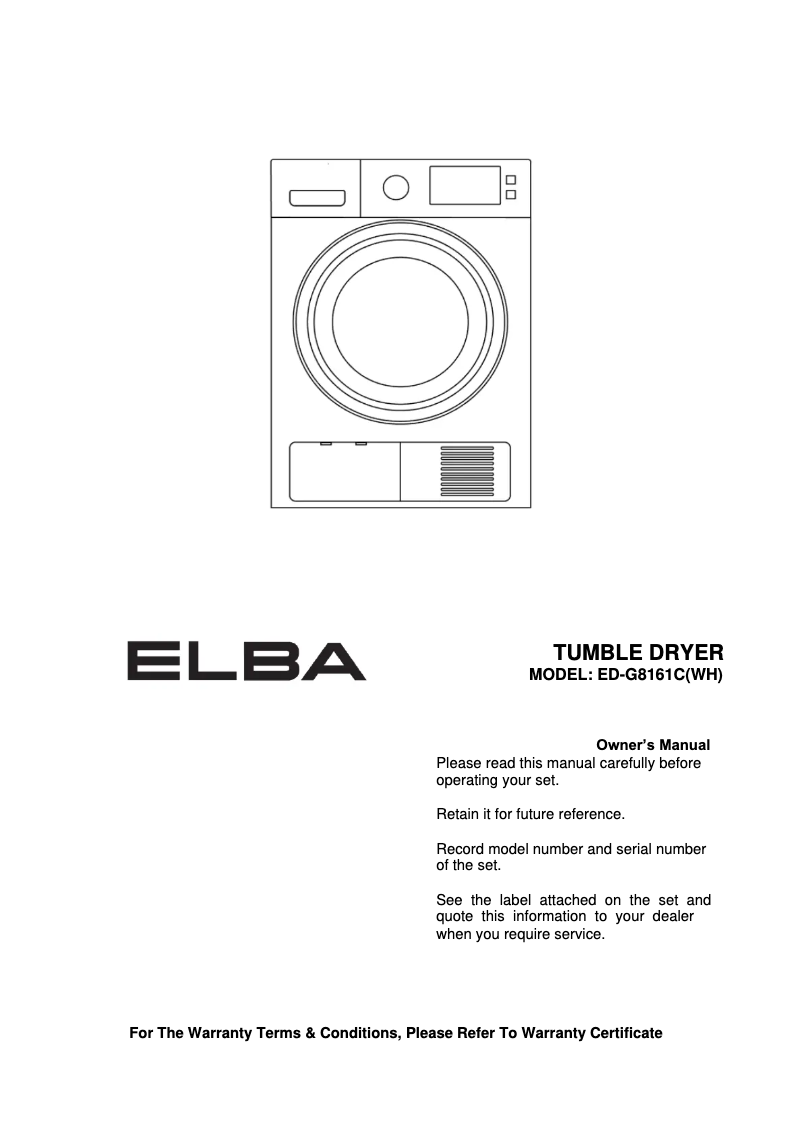 ELBA

TUMBLE DRYER
MODEL: ED-G8161C(WH)

Owner's Manual
Please read this manual carefully before operating your set.

Retain it for future reference.

Record model number and serial number of the set.

See the label attached on the set and quote this information to your dealer when you require service.

For The Warranty Terms & Conditions, Please Refer To Warranty Certificate